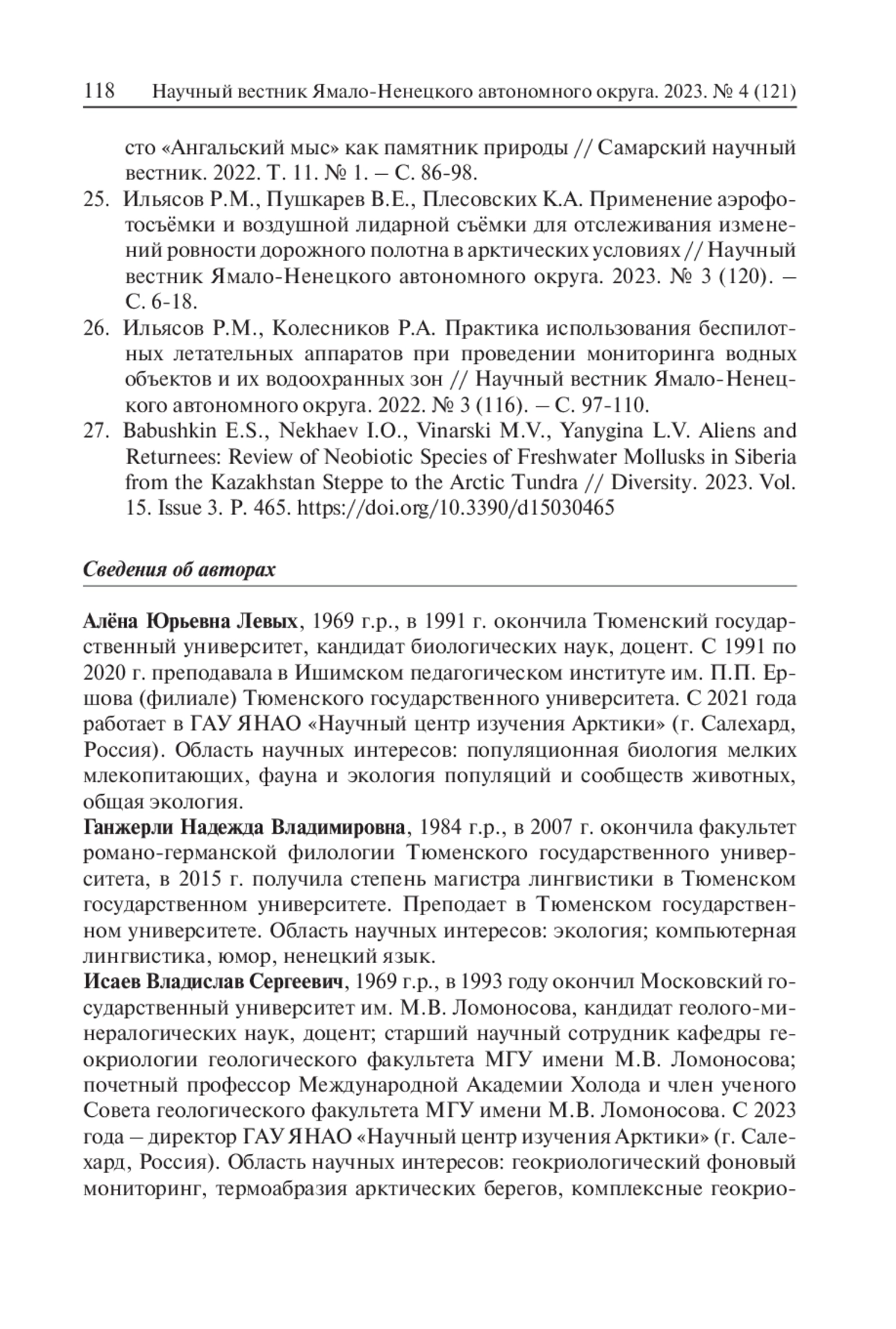 118 Научный вестник Ямало-Ненецкого автономного округа. 2023. № 4 (121)

сто «Ангальский мыс» как памятник природы // Самарский научный вестник. 2022. Т. 11. № 1. – С. 86-98.

25. Ильясов Р.М., Пушкарев В.Е., Плесовских К.А. Применение аэрофотосъёмки и воздушной лидарной съёмки для отслеживания изменений ровности дорожного полотна в арктических условиях // Научный вестник Ямало-Ненецкого автономного округа. 2023. № 3 (120). – С. 6-18.

26. Ильясов Р.М., Колесников Р.А. Практика использования беспилотных летательных аппаратов при проведении мониторинга водных объектов и их водоохранных зон // Научный вестник Ямало-Ненецкого автономного округа. 2022. № 3 (116). – С. 97-110.

27. Babushkin E.S., Nekhaev I.O., Vinarski M.V., Yanygina L.V. Aliens and Returnees: Review of Neobiotic Species of Freshwater Mollusks in Siberia from the Kazakhstan Steppe to the Arctic Tundra // Diversity. 2023. Vol. 15. Issue 3. P. 465. https://doi.org/10.3390/d15030465

Сведения об авторах

Алёна Юрьевна Левых, 1969 г.р., в 1991 г. окончила Тюменский государственный университет, кандидат биологических наук, доцент. С 1991 по 2020 г. преподавала в Ишимском педагогическом институте им. П.П. Ершова (филиале) Тюменского государственного университета. С 2021 года работает в ГАУ ЯНАО «Научный центр изучения Арктики» (г. Салехард, Россия). Область научных интересов: популяционная биология мелких млекопитающих, фауна и экология популяций и сообществ животных, общая экология.

Ганжерли Надежда Владимировна, 1984 г.р., в 2007 г. окончила факультет романо-германской филологии Тюменского государственного университета, в 2015 г. получила степень магистра лингвистики в Тюменском государственном университете. Преподает в Тюменском государственном университете. Область научных интересов: экология; компьютерная лингвистика, юмор, ненецкий язык.

Исаев Владислав Сергеевич, 1969 г.р., в 1993 году окончил Московский государственный университет им. М.В. Ломоносова, кандидат геолого-минералогических наук, доцент; старший научный сотрудник кафедры геокриологии геологического факультета МГУ имени М.В. Ломоносова; почетный профессор Международной Академии Холода и член ученого Совета геологического факультета МГУ имени М.В. Ломоносова. С 2023 года – директор ГАУ ЯНАО «Научный центр изучения Арктики» (г. Салехард, Россия). Область научных интересов: геокриологический фоновый мониторинг, термоабразия арктических берегов, комплексные геокрио-